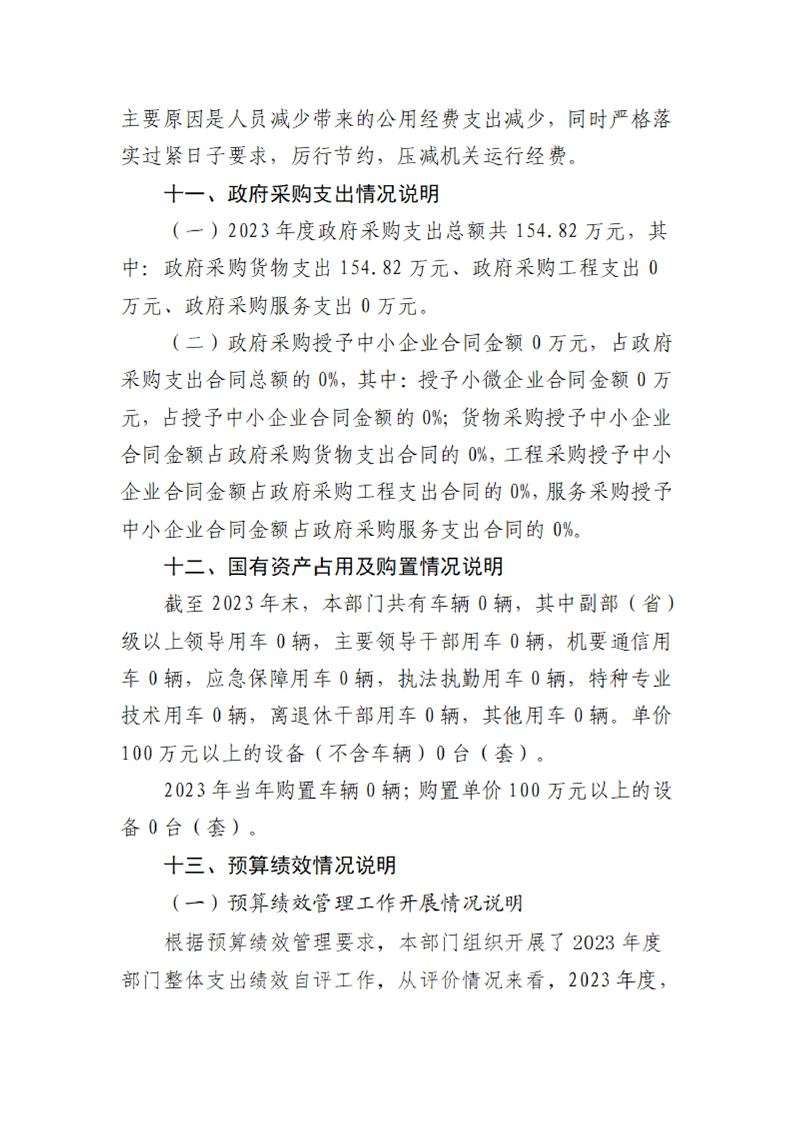 主要原因是人员减少带来的公用经费支出减少，同时严格落实过紧日子要求，厉行节约，压减机关运行经费。

十一、政府采购支出情况说明

（一）2023年度政府采购支出总额共154.82万元，其中：政府采购货物支出154.82万元、政府采购工程支出0万元、政府采购服务支出0万元。

（二）政府采购授予中小企业合同金额0万元，占政府采购支出合同总额的0%，其中：授予小微企业合同金额0万元，占授予中小企业合同金额的0%；货物采购授予中小企业合同金额占政府采购货物支出合同的0%，工程采购授予中小企业合同金额占政府采购工程支出合同的0%，服务采购授予中小企业合同金额占政府采购服务支出合同的0%。

十二、国有资产占用及购置情况说明

截至2023年末，本部门共有车辆0辆，其中副部（省）级以上领导用车0辆，主要领导干部用车0辆，机要通信用车0辆，应急保障用车0辆，执法执勤用车0辆，特种专业技术用车0辆，离退休干部用车0辆，其他用车0辆。单价100万元以上的设备（不含车辆）0台（套）。

2023年当年购置车辆0辆；购置单价100万元以上的设备0台（套）。

十三、预算绩效情况说明

（一）预算绩效管理工作开展情况说明

根据预算绩效管理要求，本部门组织开展了2023年度部门整体支出绩效自评工作，从评价情况来看，2023年度，